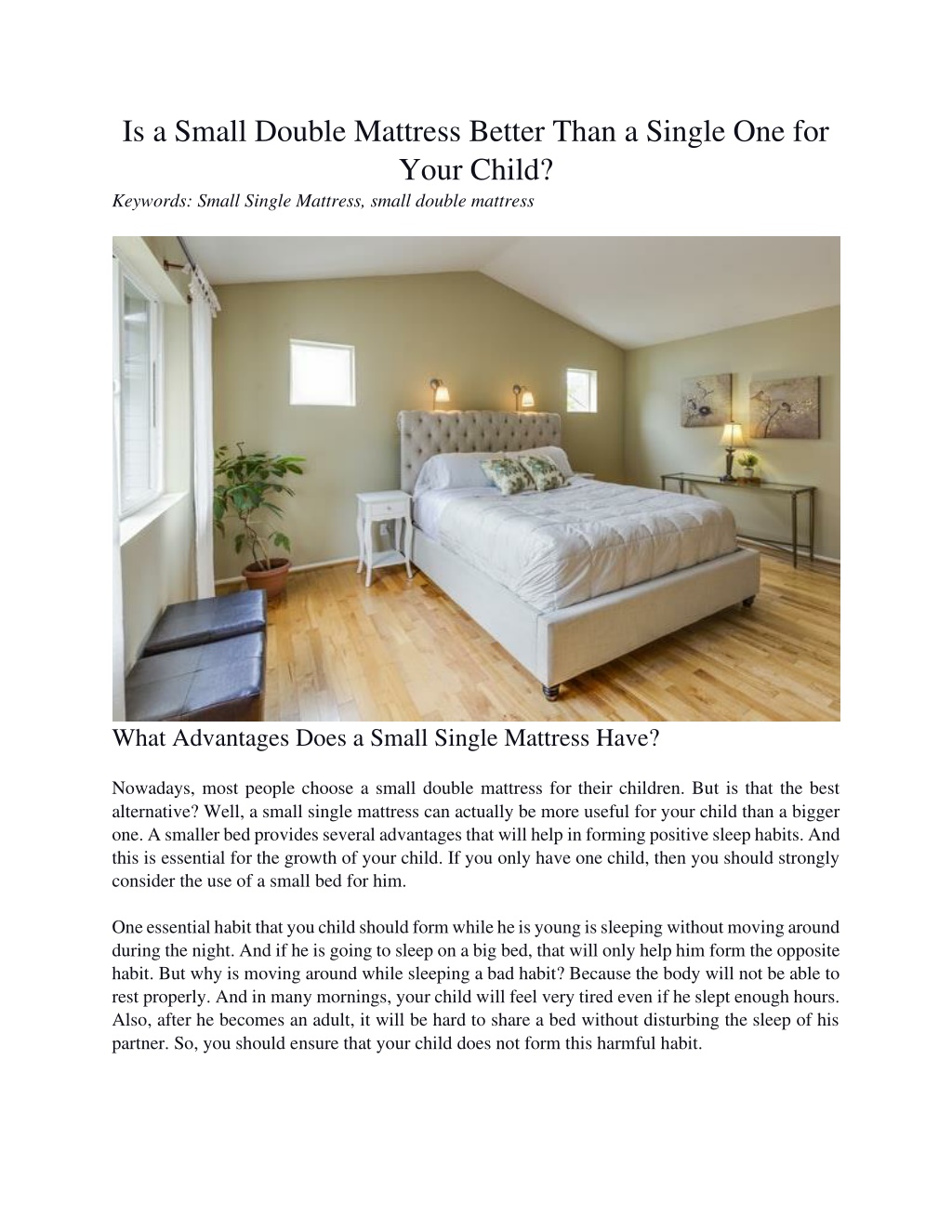 Is a Small Double Mattress Better Than a Single One for Your Child?

Keywords: Small Single Mattress, small double mattress

What Advantages Does a Small Single Mattress Have?

Nowadays, most people choose a small double mattress for their children. But is that the best alternative? Well, a small single mattress can actually be more useful for your child than a bigger one. A smaller bed provides several advantages that will help in forming positive sleep habits. And this is essential for the growth of your child. If you only have one child, then you should strongly consider the use of a small bed for him.

One essential habit that you child should form while he is young is sleeping without moving around during the night. And if he is going to sleep on a big bed, that will only help him form the opposite habit. But why is moving around while sleeping a bad habit? Because the body will not be able to rest properly. And in many mornings, your child will feel very tired even if he slept enough hours. Also, after he becomes an adult, it will be hard to share a bed without disturbing the sleep of his partner. So, you should ensure that your child does not form this harmful habit.